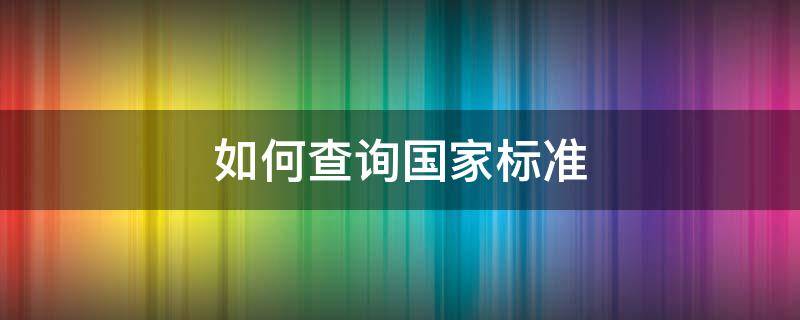 如何查询国家标准